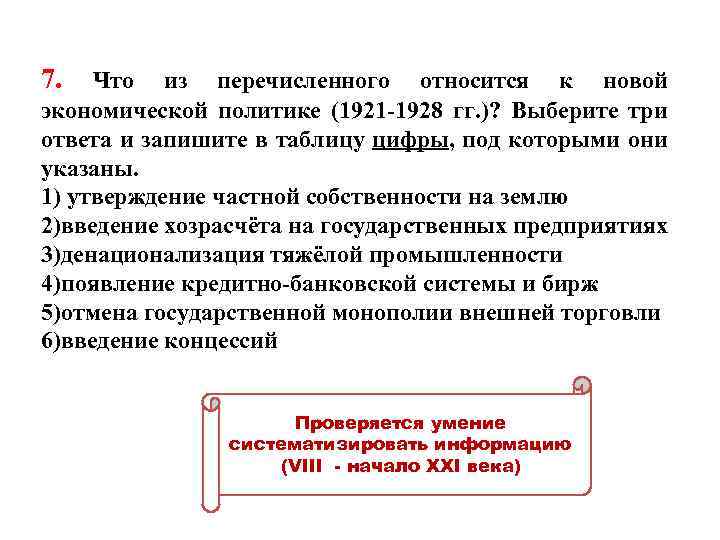 7. Что из перечисленного относится к новой экономической политике (1921-1928 гг.)? Выберите три ответа и запишите в таблицу цифры, под которыми они указаны.
1) утверждение частной собственности на землю
2)введение хозрасчёта на государственных предприятиях
3)денационализация тяжёлой промышленности
4)появление кредитно-банковской системы и бирж
5)отмена государственной монополии внешней торговли
6)введение концессий

Проверяется умение систематизировать информацию (VIII - начало XXI века)